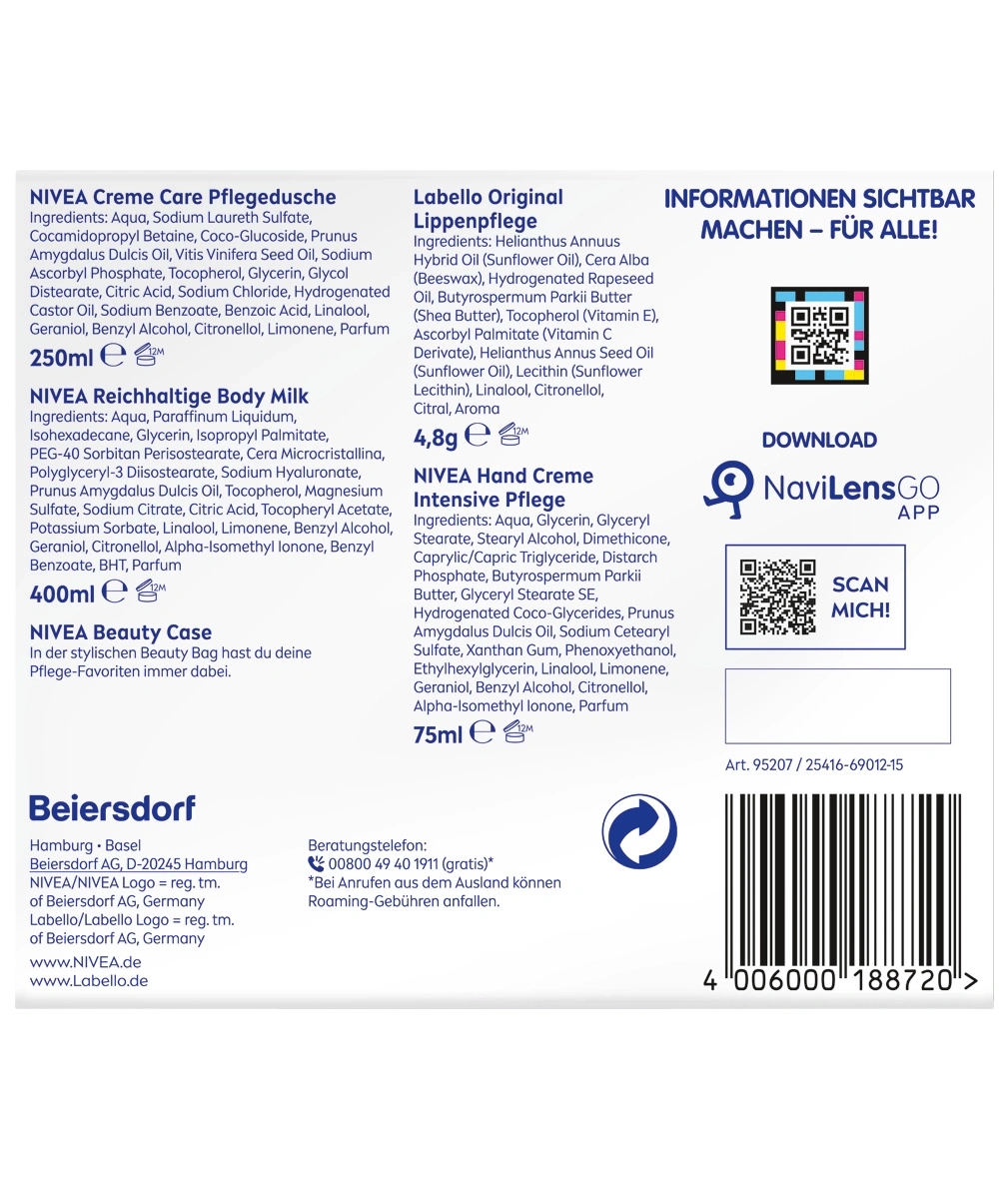 NIVEA Creme Care Pflegedusche
Ingredients: Aqua, Sodium Laureth Sulfate, Cocamidopropyl Betaine, Coco-Glucoside, Prunus Amygdalus Dulcis Oil, Vitis Vinifera Seed Oil, Sodium Ascorbyl Phosphate, Tocopherol, Glycerin, Glycol Distearate, Citric Acid, Sodium Chloride, Hydrogenated Castor Oil, Sodium Benzoate, Benzoic Acid, Linalool, Geraniol, Benzyl Alcohol, Citronellol, Limonene, Parfum

250ml ℮ 12M

NIVEA Reichhaltige Body Milk
Ingredients: Aqua, Paraffinum Liquidum, Isohexadecane, Glycerin, Isopropyl Palmitate, PEG-40 Sorbitan Perisostearate, Cera Microcristallina, Polyglyceryl-3 Diisostearate, Sodium Hyaluronate, Prunus Amygdalus Dulcis Oil, Tocopherol, Magnesium Sulfate, Sodium Citrate, Citric Acid, Tocopheryl Acetate, Potassium Sorbate, Linalool, Limonene, Benzyl Alcohol, Geraniol, Citronellol, Alpha-Isomethyl Ionone, Benzyl Benzoate, BHT, Parfum

400ml ℮ 12M

NIVEA Beauty Case
In der stylischen Beauty Bag hast du deine Pflege-Favoriten immer dabei.

Labello Original Lippenpflege
Ingredients: Helianthus Annuus Hybrid Oil (Sunflower Oil), Cera Alba (Beeswax), Hydrogenated Rapeseed Oil, Butyrospermum Parkii Butter (Shea Butter), Tocopherol (Vitamin E), Ascorbyl Palmitate (Vitamin C Derivate), Helianthus Annus Seed Oil (Sunflower Oil), Lecithin (Sunflower Lecithin), Linalool, Citronellol, Citral, Aroma

4,8g ℮ 12M

NIVEA Hand Creme Intensive Pflege
Ingredients: Aqua, Glycerin, Glyceryl Stearate, Stearyl Alcohol, Dimethicone, Caprylic/Capric Triglyceride, Distarch Phosphate, Butyrospermum Parkii Butter, Glyceryl Stearate SE, Hydrogenated Coco-Glycerides, Prunus Amygdalus Dulcis Oil, Sodium Cetearyl Sulfate, Xanthan Gum, Phenoxyethanol, Ethylhexylglycerin, Linalool, Limonene, Geraniol, Benzyl Alcohol, Citronellol, Alpha-Isomethyl Ionone, Parfum

75ml ℮ 12M

INFORMATIONEN SICHTBAR MACHEN – FÜR ALLE!

DOWNLOAD

NaviLensGO APP

SCAN MICH!

Art. 95207 / 25416-69012-15

Beiersdorf

Hamburg • Basel
Beiersdorf AG, D-20245 Hamburg
NIVEA/NIVEA Logo = reg. tm. of Beiersdorf AG, Germany
Labello/Labello Logo = reg. tm. of Beiersdorf AG, Germany

www.NIVEA.de
www.Labello.de

Beratungstelefon:
00800 49 40 1911 (gratis)*
*Bei Anrufen aus dem Ausland können Roaming-Gebühren anfallen.

4 006000 188720 >